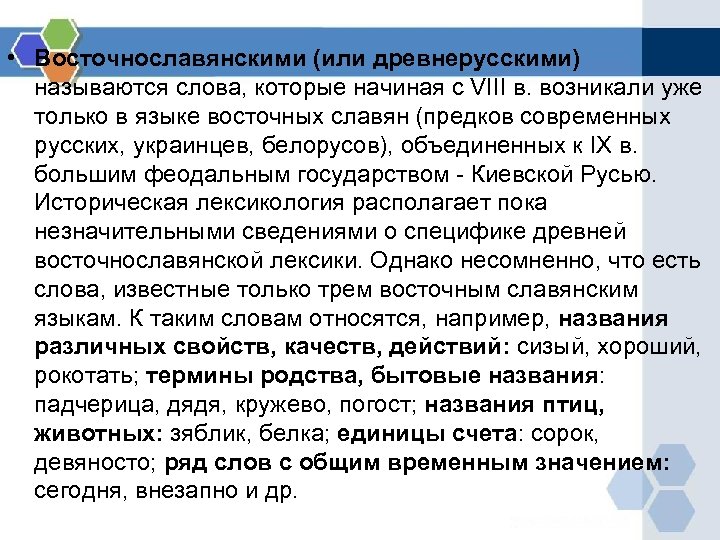 • Восточнославянскими (или древнерусскими) называются слова, которые начиная с VIII в. возникали уже только в языке восточных славян (предков современных русских, украинцев, белорусов), объединенных к IX в. большим феодальным государством - Киевской Русью. Историческая лексикология располагает пока незначительными сведениями о специфике древней восточнославянской лексики. Однако несомненно, что есть слова, известные только трем восточным славянским языкам. К таким словам относятся, например, названия различных свойств, качеств, действий: сизый, хороший, рокотать; термины родства, бытовые названия: падчерица, дядя, кружево, погост; названия птиц, животных: зяблик, белка; единицы счета: сорок, девяносто; ряд слов с общим временным значением: сегодня, внезапно и др.